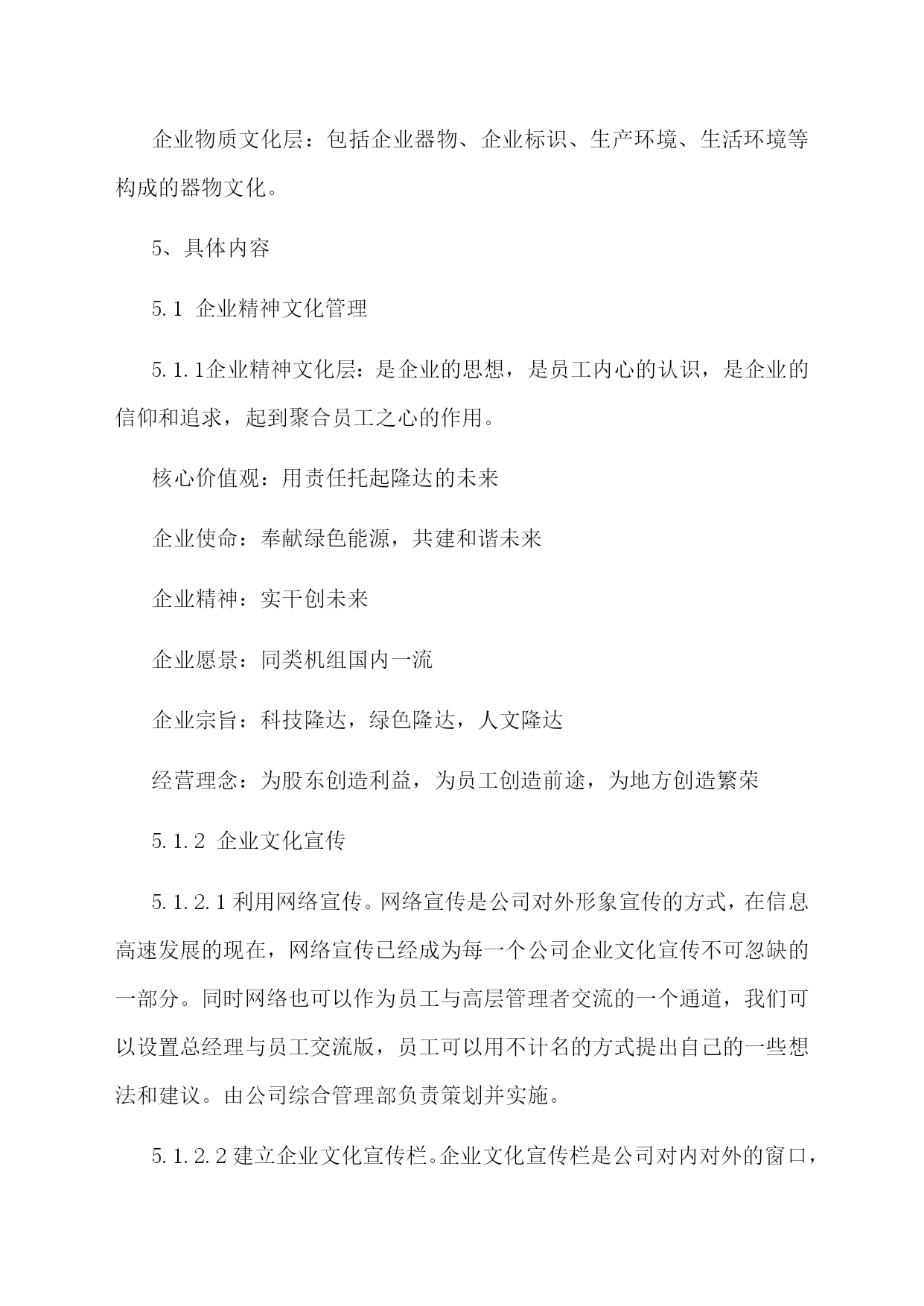 企业物质文化层：包括企业器物、企业标识、生产环境、生活环境等构成的器物文化。

5、具体内容

5.1 企业精神文化管理

5.1.1企业精神文化层：是企业的思想，是员工内心的认识，是企业的信仰和追求，起到聚合员工之心的作用。

核心价值观：用责任托起隆达的未来

企业使命：奉献绿色能源，共建和谐未来

企业精神：实干创未来

企业愿景：同类机组国内一流

企业宗旨：科技隆达，绿色隆达，人文隆达

经营理念：为股东创造利益，为员工创造前途，为地方创造繁荣

5.1.2 企业文化宣传

5.1.2.1 利用网络宣传。网络宣传是公司对外形象宣传的方式，在信息高速发展的现在，网络宣传已经成为每一个公司企业文化宣传不可忽缺的一部分。同时网络也可以作为员工与高层管理者交流的一个通道，我们可以设置总经理与员工交流版，员工可以用不计名的方式提出自己的一些想法和建议。由公司综合管理部负责策划并实施。

5.1.2.2 建立企业文化宣传栏。企业文化宣传栏是公司对内对外的窗口，